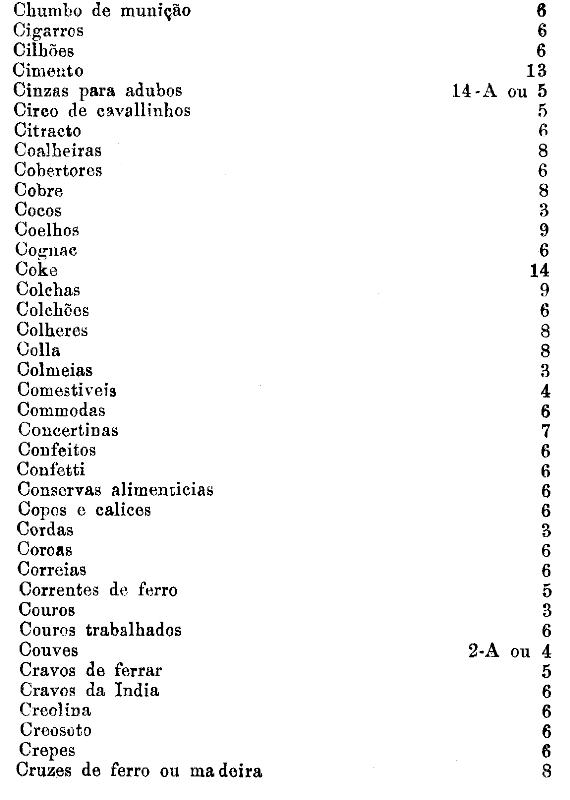 | | |
|---|---|
| Chumbo de munição | 6 |
| Cigarros | 6 |
| Cilhões | 6 |
| Cimento | 13 |
| Cinzas para adubos | 14-A ou 5 |
| Circo de cavallinhos | 5 |
| Citracto | 6 |
| Coalheiras | 8 |
| Cobertores | 6 |
| Cobre | 8 |
| Cocos | 3 |
| Coelhos | 9 |
| Cognac | 6 |
| Coke | 14 |
| Colchas | 9 |
| Colchões | 6 |
| Colheres | 8 |
| Colla | 8 |
| Colmeias | 3 |
| Comestiveis | 4 |
| Commodas | 6 |
| Concertinas | 7 |
| Confeitos | 6 |
| Confetti | 6 |
| Conservas alimenticias | 6 |
| Copos e calices | 6 |
| Cordas | 3 |
| Coroas | 6 |
| Correias | 6 |
| Correntes de ferro | 5 |
| Couros | 3 |
| Couros trabalhados | 6 |
| Couves | 2-A ou 4 |
| Cravos de ferrar | 5 |
| Cravos da India | 6 |
| Creolina | 6 |
| Creosoto | 6 |
| Crepes | 6 |
| Cruzes de ferro ou madeira | 8 |